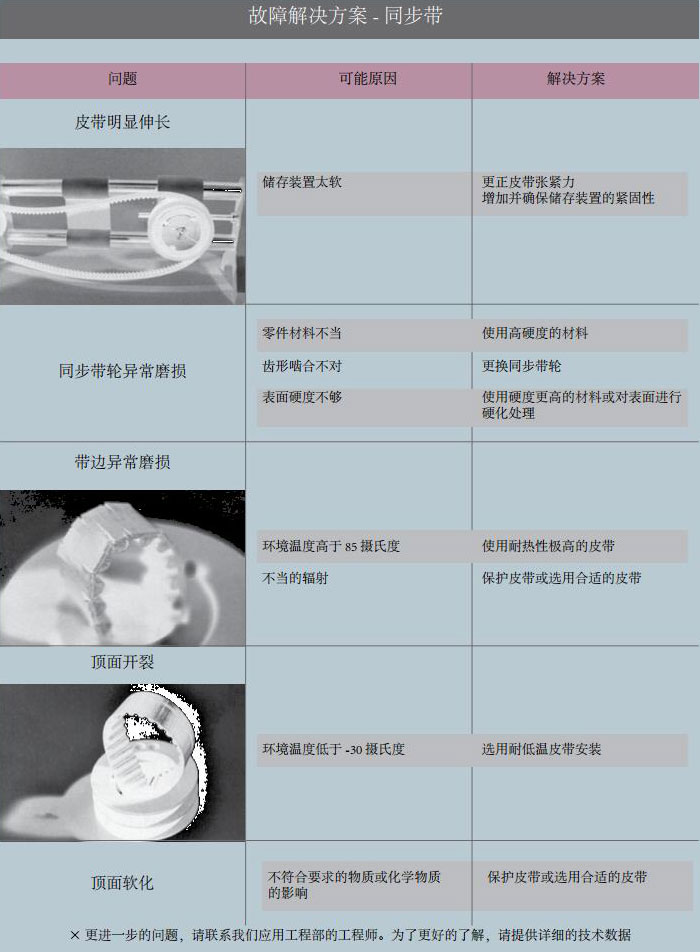 故障解决方案 - 同步带

| 问题 | 可能原因 | 解决方案 |
|---|---|---|
| 皮带明显伸长 | 储存装置太软 | 更正皮带张紧力 增加并确保储存装置的紧固性 |
| 同步带轮异常磨损 | 零件材料不当 | 使用高硬度的材料 |
|  | 齿形啮合不对 | 更换同步带轮 |
|  | 表面硬度不够 | 使用硬度更高的材料或对表面进行硬化处理 |
| 带边异常磨损 | 环境温度高于85摄氏度 | 使用耐热性极高的皮带 |
|  | 不当的辐射 | 保护皮带或选用合适的皮带 |
| 顶面开裂 | 环境温度低于-30摄氏度 | 选用耐低温皮带安装 |
| 顶面软化 | 不符合要求的物质或化学物质的影响 | 保护皮带或选用合适的皮带 |

× 更进一步的问题，请联系我们应用工程部的工程师。为了更好的了解，请提供详细的技术数据